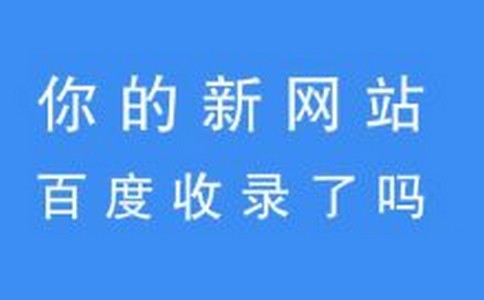 你的新网站
百度收录了吗